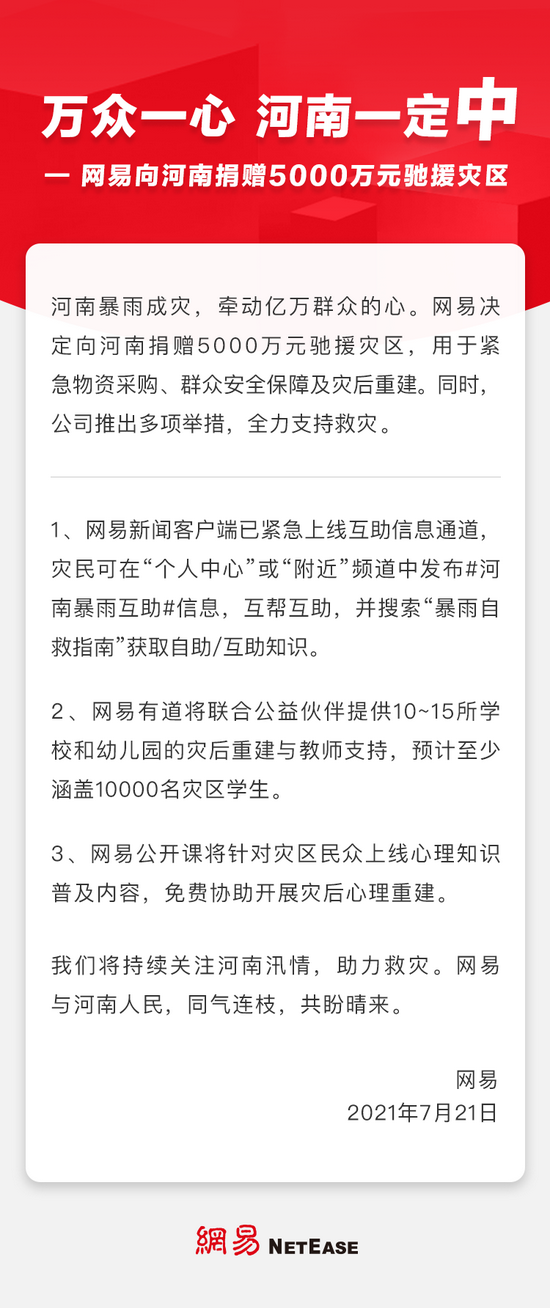 万众一心 河南一定中

— 网易向河南捐赠5000万元驰援灾区

河南暴雨成灾，牵动亿万群众的心。网易决定向河南捐赠5000万元驰援灾区，用于紧急物资采购、群众安全保障及灾后重建。同时，公司推出多项举措，全力支持救灾。

1、网易新闻客户端已紧急上线互助信息通道，灾民可在“个人中心”或“附近”频道中发布#河南暴雨互助#信息，互帮互助，并搜索“暴雨自救指南”获取自助/互助知识。

2、网易有道将联合公益伙伴提供10~15所学校和幼儿园的灾后重建与教师支持，预计至少涵盖10000名灾区学生。

3、网易公开课将针对灾区民众上线心理知识普及内容，免费协助开展灾后心理重建。

我们将持续关注河南汛情，助力救灾。网易与河南人民，同气连枝，共盼晴来。

网易
2021年7月21日

網易 NETEASE